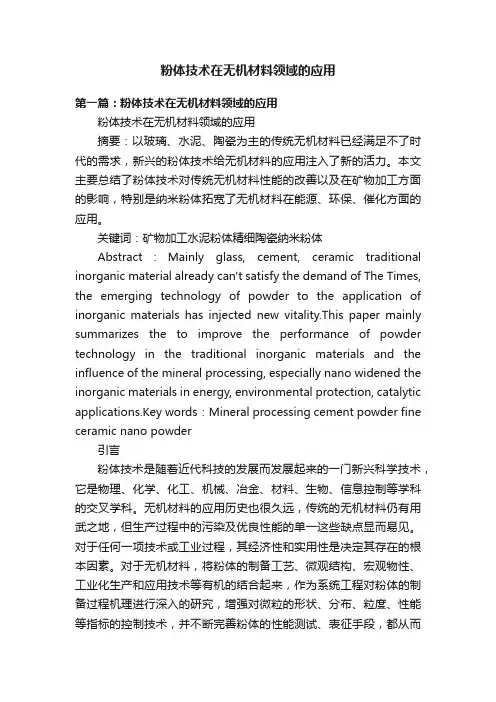 粉体技术在无机材料领域的应用

第一篇：粉体技术在无机材料领域的应用

粉体技术在无机材料领域的应用

摘要：以玻璃、水泥、陶瓷为主的传统无机材料已经满足不了时代的需求，新兴的粉体技术给无机材料的应用注入了新的活力。本文主要总结了粉体技术对传统无机材料性能的改善以及在矿物加工方面的影响，特别是纳米粉体拓宽了无机材料在能源、环保、催化方面的应用。

关键词：矿物加工水泥粉体精细陶瓷纳米粉体

Abstract：Mainly glass, cement, ceramic traditional inorganic material already can't satisfy the demand of The Times, the emerging technology of powder to the application of inorganic materials has injected new vitality.This paper mainly summarizes the to improve the performance of powder technology in the traditional inorganic materials and the influence of the mineral processing, especially nano widened the inorganic materials in energy, environmental protection, catalytic applications.Key words：Mineral processing cement powder fine ceramic nano powder

引言

粉体技术是随着近代科技的发展而发展起来的一门新兴科学技术，它是物理、化学、化工、机械、冶金、材料、生物、信息控制等学科的交叉学科。无机材料的应用历史也很久远，传统的无机材料仍有用武之地，但生产过程中的污染及优良性能的单一这些缺点显而易见。对于任何一项技术或工业过程，其经济性和实用性是决定其存在的根本因素。对于无机材料，将粉体的制备工艺、微观结构、宏观物性、工业化生产和应用技术等有机的结合起来，作为系统工程对粉体的制备过程机理进行深入的研究，增强对微粒的形状、分布、粒度、性能等指标的控制技术，并不断完善粉体的性能测试、表征手段，都从而